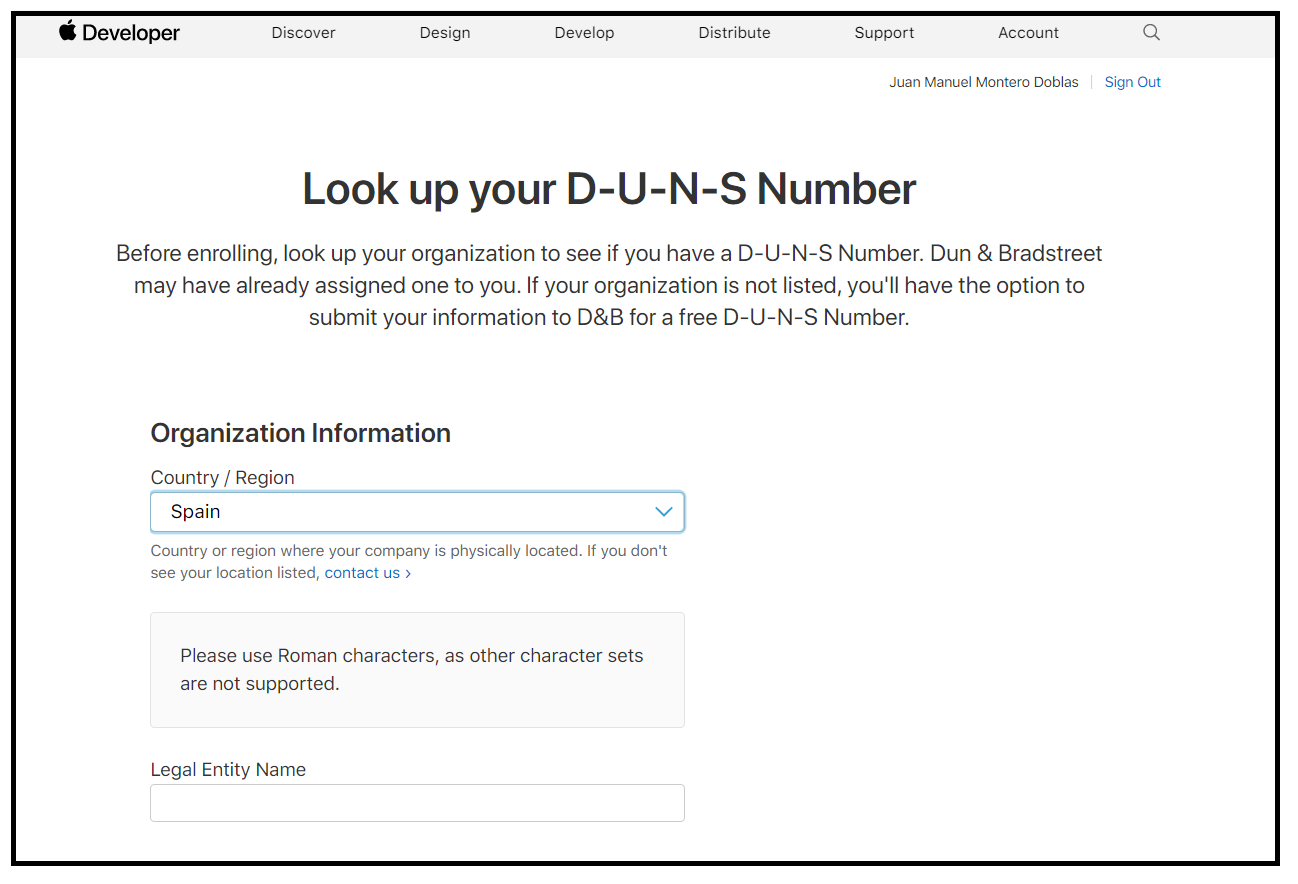 Developer Discover Design Develop Distribute Support Account

Juan Manuel Montero Doblas | Sign Out

Look up your D-U-N-S Number

Before enrolling, look up your organization to see if you have a D-U-N-S Number. Dun & Bradstreet may have already assigned one to you. If your organization is not listed, you'll have the option to submit your information to D&B for a free D-U-N-S Number.

Organization Information

Country / Region

Spain

Country or region where your company is physically located. If you don't see your location listed, contact us ›

Please use Roman characters, as other character sets are not supported.

Legal Entity Name